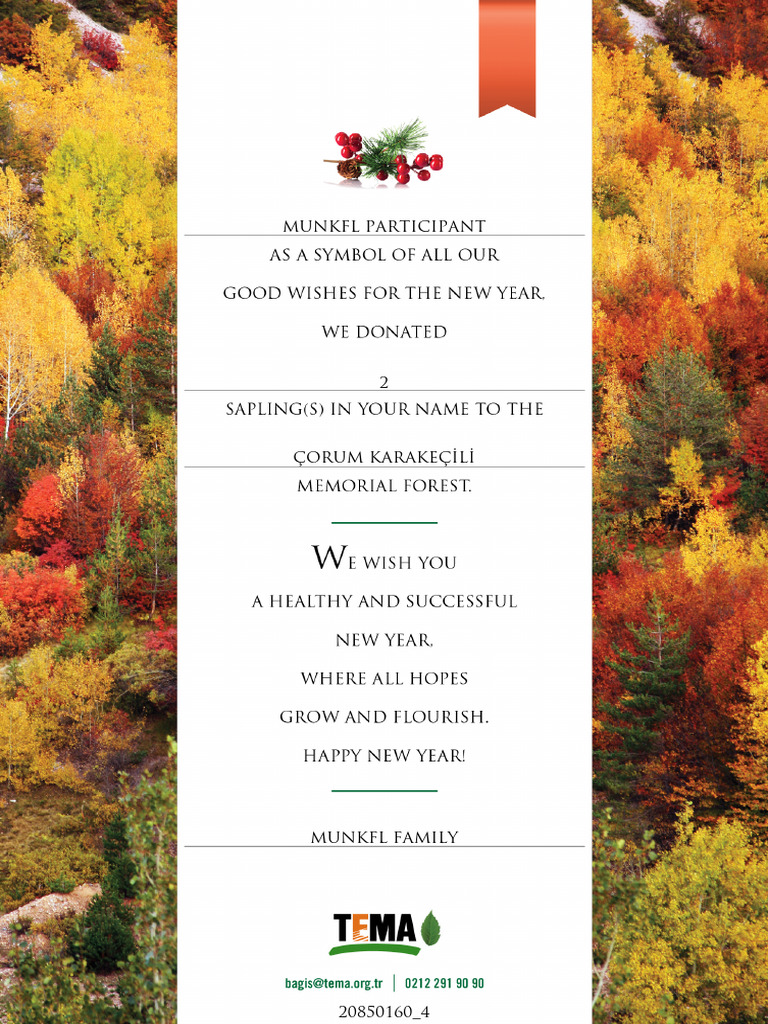 MUNKFL PARTICIPANT

AS A SYMBOL OF ALL OUR

GOOD WISHES FOR THE NEW YEAR,

WE DONATED

2

SAPLING(S) IN YOUR NAME TO THE

ÇORUM KARAKEÇİLİ

MEMORIAL FOREST.

WE WISH YOU

A HEALTHY AND SUCCESSFUL

NEW YEAR,

WHERE ALL HOPES

GROW AND FLOURISH.

HAPPY NEW YEAR!

MUNKFL FAMILY

TEMA

bagis@tema.org.tr | 0212 291 90 90

20850160_4